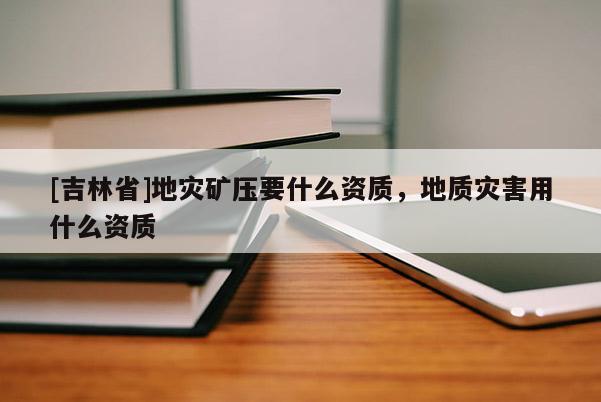 [吉林省]地灾矿压要什么资质，地质灾害用什么资质